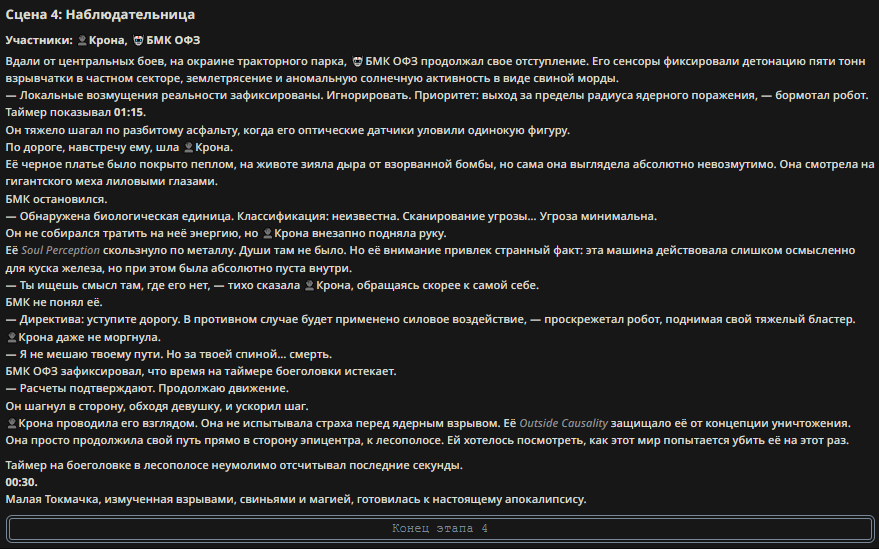 Сцена 4: Наблюдательница

Участники: Крона, БМК ОФЗ

Вдали от центральных боев, на окраине тракторного парка, БМК ОФЗ продолжал свое отступление. Его сенсоры фиксировали детонацию пяти тонн взрывчатки в частном секторе, землетрясение и аномальную солнечную активность в виде свиной морды.
— Локальные возмущения реальности зафиксированы. Игнорировать. Приоритет: выход за пределы радиуса ядерного поражения, — бормотал робот.
Таймер показывал 01:15.
Он тяжело шагал по разбитому асфальту, когда его оптические датчики уловили одинокую фигуру.
По дороге, навстречу ему, шла Крона.
Её черное платье было покрыто пеплом, на животе зияла дыра от взорванной бомбы, но сама она выглядела абсолютно невозмутимо. Она смотрела на гигантского меха лиловыми глазами.
БМК остановился.
— Обнаружена биологическая единица. Классификация: неизвестна. Сканирование угрозы... Угроза минимальна.
Он не собирался тратить на неё энергию, но Крона внезапно подняла руку.
Её Soul Perception скользнуло по металлу. Души там не было. Но её внимание привлек странный факт: эта машина действовала слишком осмысленно для куска железа, но при этом была абсолютно пуста внутри.
— Ты ищешь смысл там, где его нет, — тихо сказала Крона, обращаясь скорее к самой себе.
БМК не понял её.
— Директива: уступите дорогу. В противном случае будет применено силовое воздействие, — проскрежетал робот, поднимая свой тяжелый бластер.
Крона даже не моргнула.
— Я не мешаю твоему пути. Но за твоей спиной... смерть.
БМК ОФЗ зафиксировал, что время на таймере боеголовки истекает.
— Расчеты подтверждают. Продолжаю движение.
Он шагнул в сторону, обходя девушку, и ускорил шаг.
Крона проводила его взглядом. Она не испытывала страха перед ядерным взрывом. Её Outside Causality защищало её от концепции уничтожения. Она просто продолжила свой путь прямо в сторону эпицентра, к лесополосе. Ей хотелось посмотреть, как этот мир попытается убить её на этот раз.

Таймер на боеголовке в лесополосе неумолимо отсчитывал последние секунды.
00:30.
Малая Токмачка, измученная взрывами, свиньями и магией, готовилась к настоящему апокалипсису.

Конец этапа 4